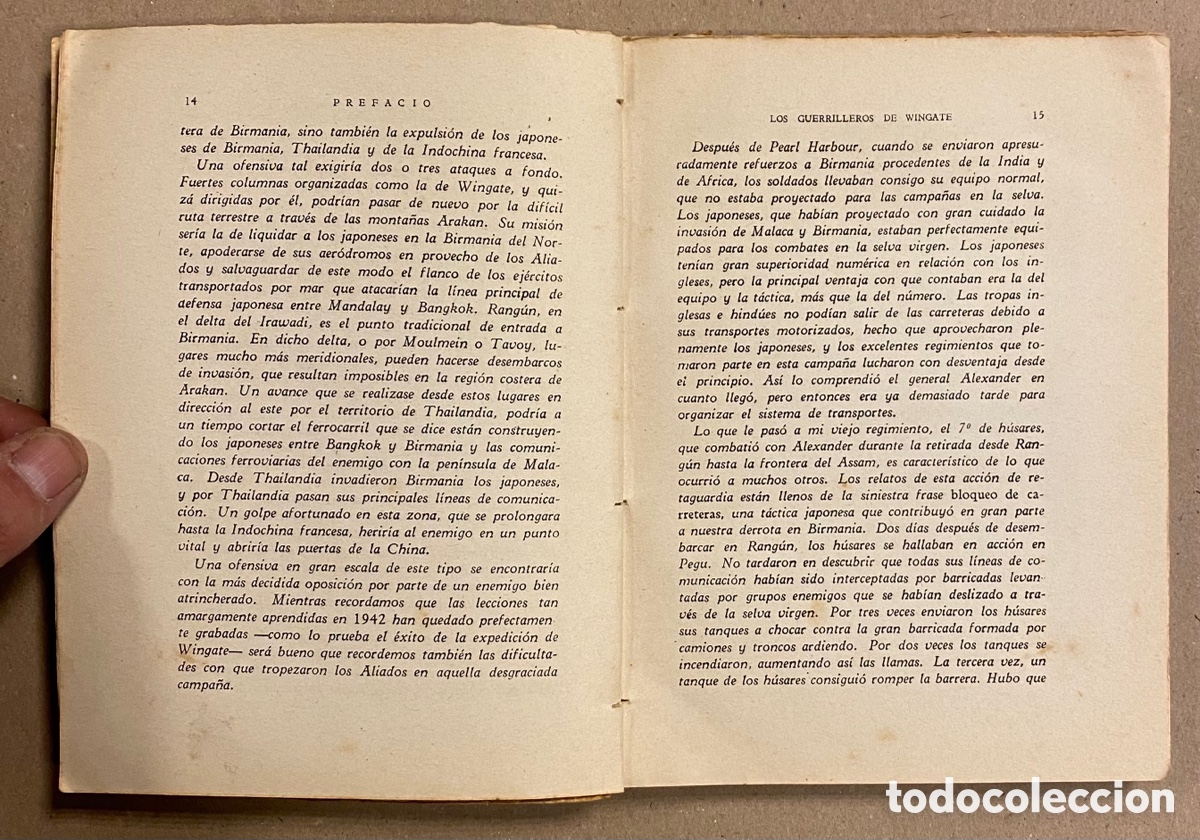 14 PREFACIO

tera de Birmania, sino también la expulsión de los japoneses de Birmania, Thailandia y de la Indochina francesa.

Una ofensiva tal exigiría dos o tres ataques a fondo. Fuertes columnas organizadas como la de Wingate, y quizá dirigidas por él, podrían pasar de nuevo por la difícil ruta terrestre a través de las montañas Arakan. Su misión sería la de liquidar a los japoneses en la Birmania del Norte, apoderarse de sus aeródromos en provecho de los Aliados y salvaguardar de este modo el flanco de los ejércitos transportados por mar que atacarían la línea principal de defensa japonesa entre Mandalay y Bangkok. Rangún, en el delta del Irawadi, es el punto tradicional de entrada a Birmania. En dicho delta, o por Moulmein o Tavoy, lugares mucho más meridionales, pueden hacerse desembarcos de invasión, que resultan imposibles en la región costera de Arakan. Un avance que se realizase desde estos lugares en dirección al este por el territorio de Thailandia, podría a un tiempo cortar el ferrocarril que se dice están construyendo los japoneses entre Bangkok y Birmania y las comunicaciones ferroviarias del enemigo con la península de Malaca. Desde Thailandia invadieron Birmania los japoneses, y por Thailandia pasan sus principales líneas de comunicación. Un golpe afortunado en esta zona, que se prolongara hasta la Indochina francesa, heriría al enemigo en un punto vital y abriría las puertas de la China.

Una ofensiva en gran escala de este tipo se encontraría con la más decidida oposición por parte de un enemigo bien atrincherado. Mientras recordamos que las lecciones tan amargamente aprendidas en 1942 han quedado prefectamente grabadas —como lo prueba el éxito de la expedición de Wingate— será bueno que recordemos también las dificultades con que tropezaron los Aliados en aquella desgraciada campaña.

LOS GUERRILLEROS DE WINGATE 15

Después de Pearl Harbour, cuando se enviaron apresuradamente refuerzos a Birmania procedentes de la India y de Africa, los soldados llevaban consigo su equipo normal, que no estaba proyectado para las campañas en la selva. Los japoneses, que habían proyectado con gran cuidado la invasión de Malaca y Birmania, estaban perfectamente equipados para los combates en la selva virgen. Los japoneses tenían gran superioridad numérica en relación con los ingleses, pero la principal ventaja con que contaban era la del equipo y la táctica, más que la del número. Las tropas inglesas e hindúes no podían salir de las carreteras debido a sus transportes motorizados, hecho que aprovecharon plenamente los japoneses, y los excelentes regimientos que tomaron parte en esta campaña lucharon con desventaja desde el principio. Así lo comprendió el general Alexander en cuanto llegó, pero entonces era ya demasiado tarde para organizar el sistema de transportes.

Lo que le pasó a mi viejo regimiento, el 7º de húsares, que combatió con Alexander durante la retirada desde Rangún hasta la frontera del Assam, es característico de lo que ocurrió a muchos otros. Los relatos de esta acción de retaguardia están llenos de la siniestra frase bloqueo de carreteras, una táctica japonesa que contribuyó en gran parte a nuestra derrota en Birmania. Dos días después de desembarcar en Rangún, los húsares se hallaban en acción en Pegu. No tardaron en descubrir que todas sus líneas de comunicación habían sido interceptadas por barricadas levantadas por grupos enemigos que se habían deslizado a través de la selva virgen. Por tres veces enviaron los húsares sus tanques a chocar contra la gran barricada formada por camiones y troncos ardiendo. Por dos veces los tanques se incendiaron, aumentando así las llamas. La tercera vez, un tanque de los húsares consiguió romper la barrera. Hubo que

todocoleccion